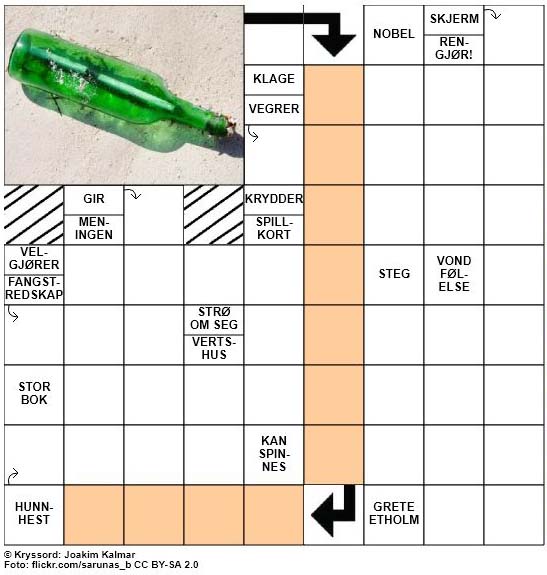 NOBEL

SKJERM

RENGJØR!

KLAGE

VEGRER

GIR

MENINGEN

KRYDDER

SPILLKORT

VELGJØRER

FANGSTREDSKAP

STEG

VOND FØLELSE

STRØ OM SEG

VERTSHUS

STOR BOK

KAN SPINNES

HUNNHEST

GRETE ETHOLM

© Kryssord: Joakim Kalmar
Foto: flickr.com/sarunas_b CC BY-SA 2.0